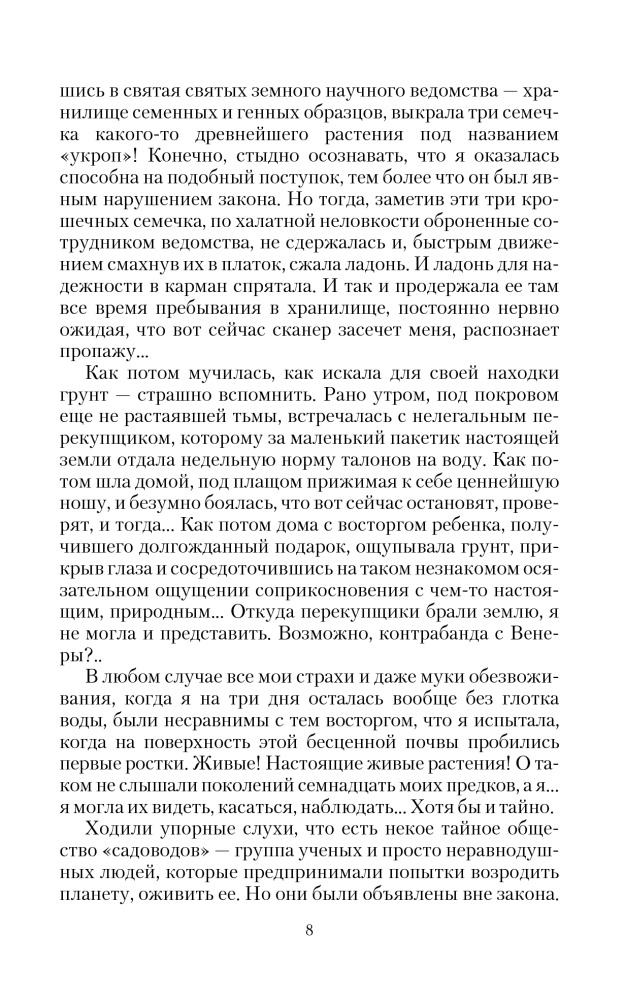 шись в святая святых земного научного ведомства — хранилище семенных и генных образцов, выкрала три семечка какого-то древнейшего растения под названием «укроп»! Конечно, стыдно осознавать, что я оказалась способна на подобный поступок, тем более что он был явным нарушением закона. Но тогда, заметив эти три крошечных семечка, по халатной неловкости оброненные сотрудником ведомства, не сдержалась и, быстрым движением смахнув их в платок, сжала ладонь. И ладонь для надежности в карман спрятала. И так и продержала ее там все время пребывания в хранилище, постоянно нервно ожидая, что вот сейчас сканер засечет меня, распознает пропажу...

Как потом мучилась, как искала для своей находки грунт — страшно вспомнить. Рано утром, под покровом еще не растаявшей тьмы, встречалась с нелегальным перекупщиком, которому за маленький пакетик настоящей земли отдала недельную норму талонов на воду. Как потом шла домой, под плащом прижимая к себе ценнейшую ношу, и безумно боялась, что вот сейчас остановят, проверят, и тогда... Как потом дома с восторгом ребенка, получившего долгожданный подарок, ощупывала грунт, прикрыв глаза и сосредоточившись на таком незнакомом осязательном ощущении соприкосновения с чем-то настоящим, природным... Откуда перекупщики брали землю, я не могла и представить. Возможно, контрабанда с Венеры?..

В любом случае все мои страхи и даже муки обезвоживания, когда я на три дня осталась вообще без глотка воды, были несравнимы с тем восторгом, что я испытала, когда на поверхность этой бесценной почвы пробились первые ростки. Живые! Настоящие живые растения! О таком не слышали поколений семнадцать моих предков, а я... я могла их видеть, касаться, наблюдать... Хотя бы и тайно.

Ходили упорные слухи, что есть некое тайное общество «садоводов» — группа ученых и просто неравнодушных людей, которые предпринимали попытки возродить планету, оживить ее. Но они были объявлены вне закона.

8